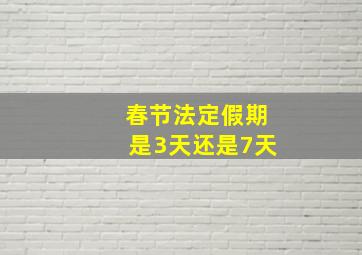 春节法定假期
是3天还是7天